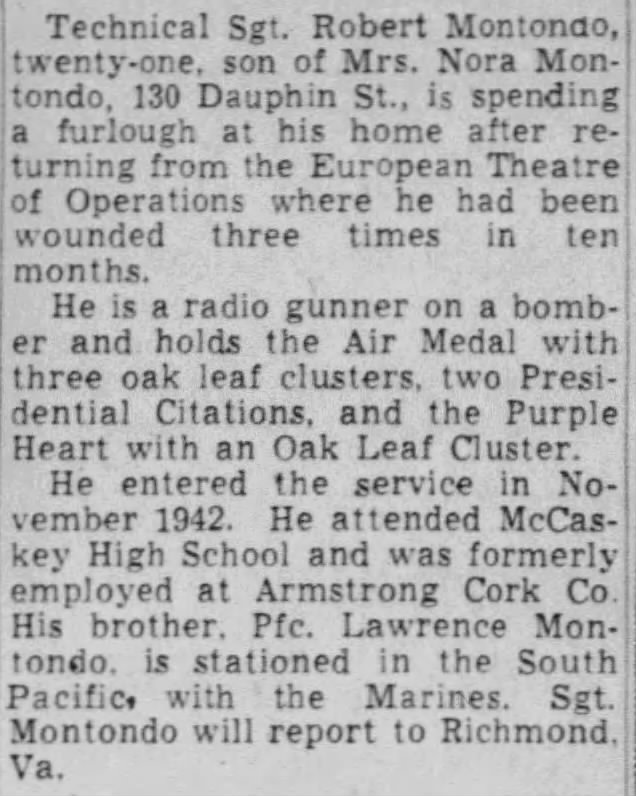 Technical Sgt. Robert Montondo, twenty-one, son of Mrs. Nora Montondo, 130 Dauphin St., is spending a furlough at his home after returning from the European Theatre of Operations where he had been wounded three times in ten months.

He is a radio gunner on a bomber and holds the Air Medal with three oak leaf clusters, two Presidential Citations, and the Purple Heart with an Oak Leaf Cluster.

He entered the service in November 1942. He attended McCaskey High School and was formerly employed at Armstrong Cork Co. His brother, Pfc. Lawrence Montondo, is stationed in the South Pacific, with the Marines. Sgt. Montondo will report to Richmond, Va.